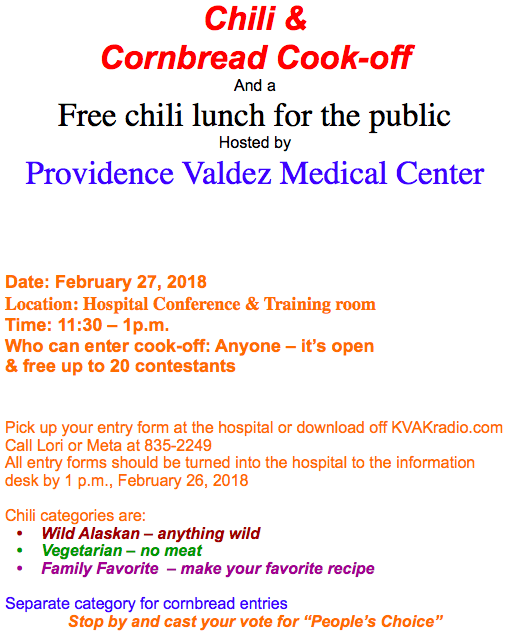 Chili &
Cornbread Cook-off
And a
Free chili lunch for the public
Hosted by
Providence Valdez Medical Center

Date: February 27, 2018
Location: Hospital Conference & Training room
Time: 11:30 – 1p.m.
Who can enter cook-off: Anyone – it's open & free up to 20 contestants

Pick up your entry form at the hospital or download off KVAKradio.com
Call Lori or Meta at 835-2249
All entry forms should be turned into the hospital to the information desk by 1 p.m., February 26, 2018

Chili categories are:
• Wild Alaskan – anything wild
• Vegetarian – no meat
• Family Favorite – make your favorite recipe

Separate category for cornbread entries
Stop by and cast your vote for "People's Choice"